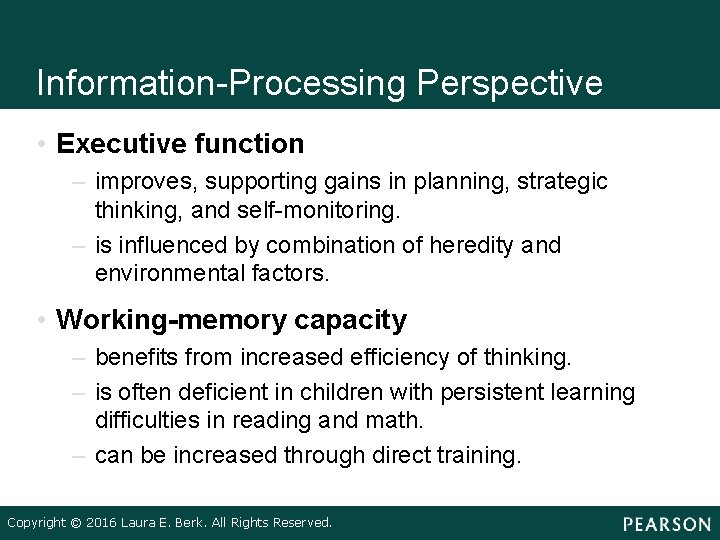 Information-Processing Perspective

• Executive function
– improves, supporting gains in planning, strategic thinking, and self-monitoring.
– is influenced by combination of heredity and environmental factors.

• Working-memory capacity
– benefits from increased efficiency of thinking.
– is often deficient in children with persistent learning difficulties in reading and math.
– can be increased through direct training.

Copyright © 2016 Laura E. Berk. All Rights Reserved.
PEARSON